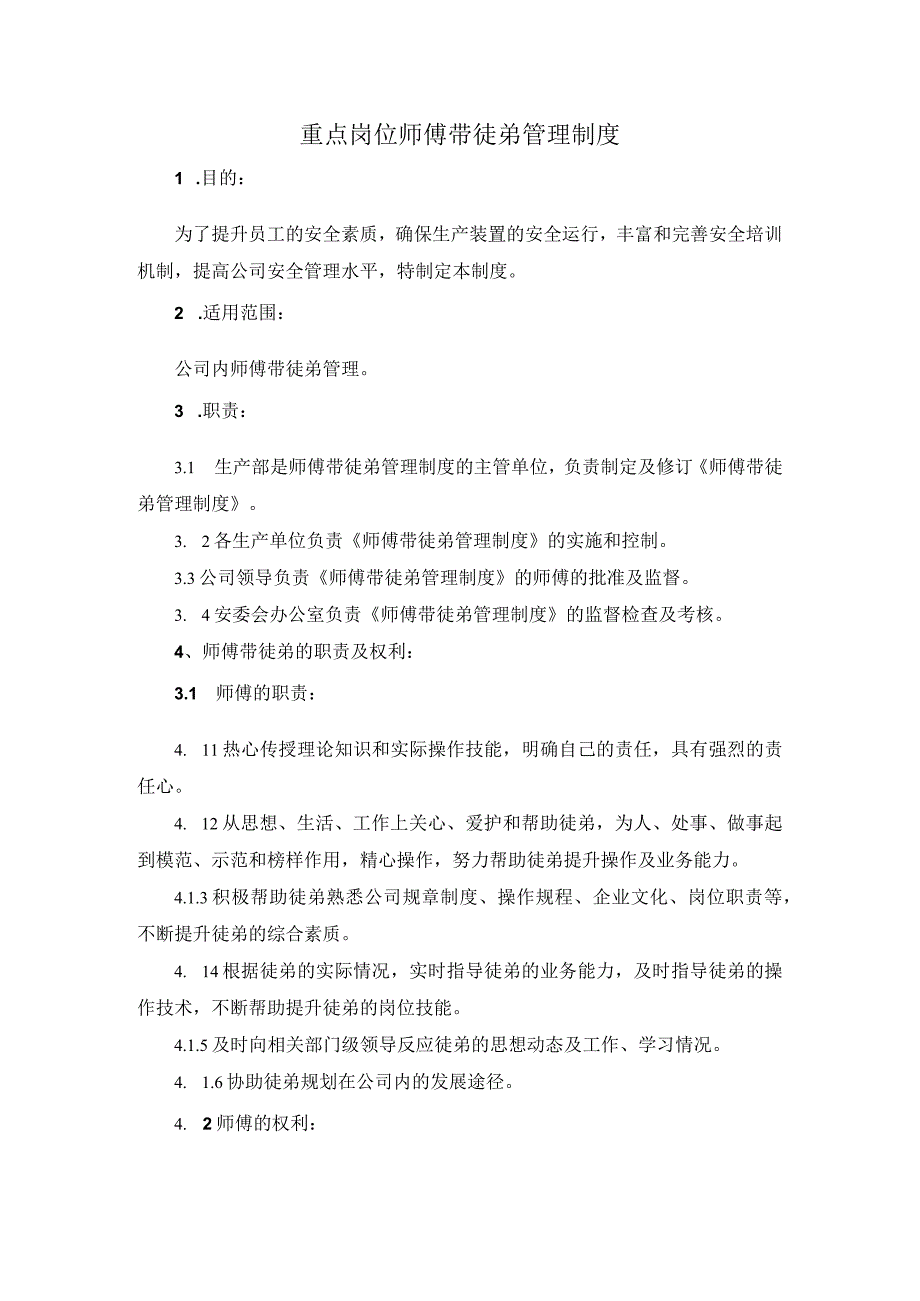 重点岗位师傅带徒弟管理制度

1 .目的：

为了提升员工的安全素质，确保生产装置的安全运行，丰富和完善安全培训机制，提高公司安全管理水平，特制定本制度。

2 .适用范围：

公司内师傅带徒弟管理。

3 .职责：

3.1 生产部是师傅带徒弟管理制度的主管单位，负责制定及修订《师傅带徒弟管理制度》。

3. 2各生产单位负责《师傅带徒弟管理制度》的实施和控制。

3.3公司领导负责《师傅带徒弟管理制度》的师傅的批准及监督。

3. 4安委会办公室负责《师傅带徒弟管理制度》的监督检查及考核。

4、师傅带徒弟的职责及权利：

3.1 师傅的职责：

4. 11热心传授理论知识和实际操作技能，明确自己的责任，具有强烈的责任心。

4. 12从思想、生活、工作上关心、爱护和帮助徒弟，为人、处事、做事起到模范、示范和榜样作用，精心操作，努力帮助徒弟提升操作及业务能力。

4.1.3积极帮助徒弟熟悉公司规章制度、操作规程、企业文化、岗位职责等，不断提升徒弟的综合素质。

4. 14根据徒弟的实际情况，实时指导徒弟的业务能力，及时指导徒弟的操作技术，不断帮助提升徒弟的岗位技能。

4.1.5及时向相关部门级领导反应徒弟的思想动态及工作、学习情况。

4. 1.6协助徒弟规划在公司内的发展途径。

4. 2师傅的权利：